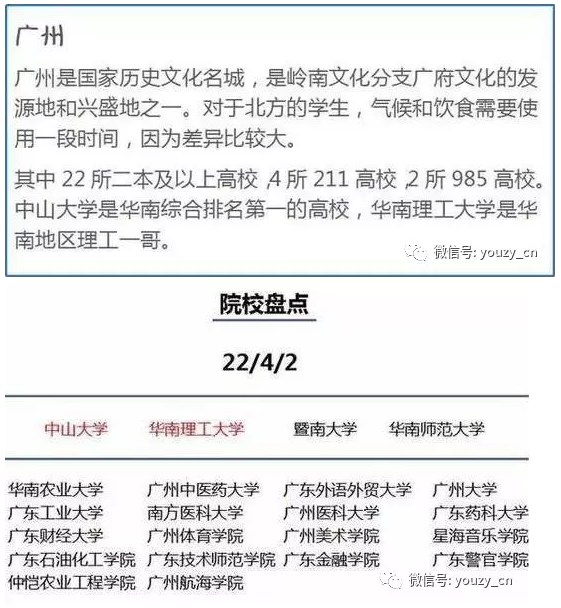 广州

广州是国家历史文化名城，是岭南文化分支广府文化的发源地和兴盛地之一。对于北方的学生，气候和饮食需要使用一段时间，因为差异比较大。

其中 22 所二本及以上高校 ,4 所 211 高校 ,2 所 985 高校。中山大学是华南综合排名第一的高校，华南理工大学是华南地区理工一哥。

微信号: youzy_cn

院校盘点

22/4/2

中山大学　华南理工大学　暨南大学　华南师范大学

华南农业大学　广州中医药大学　广东外语外贸大学　广州大学
广东工业大学　南方医科大学　广州医科大学　广东药科大学
广东财经大学　广州体育学院　广州美术学院　星海音乐学院
广东石油化工学院　广东技术师范学院　广东金融学院　广东警官学院
仲恺农业工程学院　广州航海学院

微信号: youzy_cn